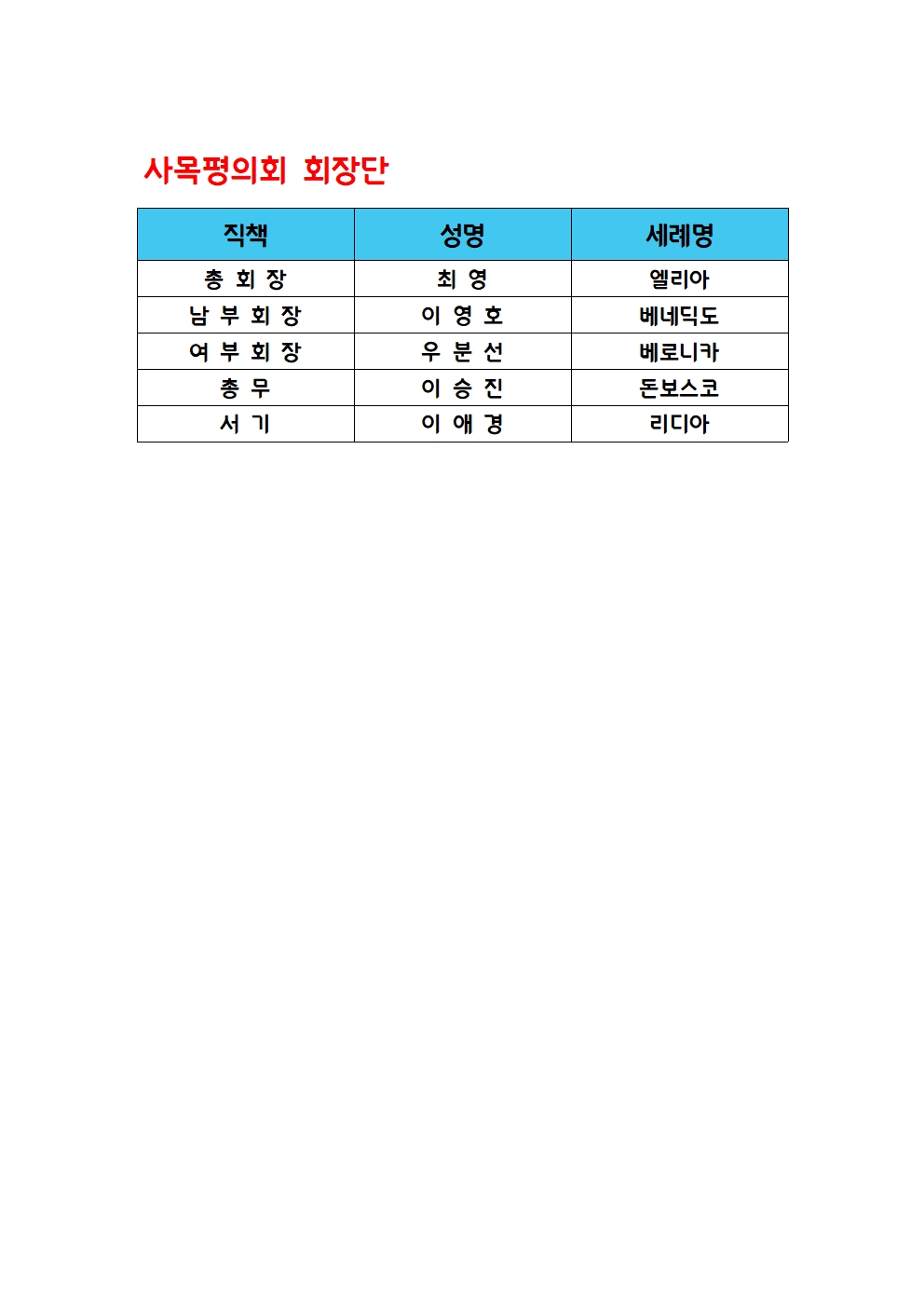 사목평의회 회장단

| 직책 | 성명 | 세례명 |
|---|---|---|
| 총 회 장 | 최 영 | 엘리아 |
| 남 부 회 장 | 이 영 호 | 베네딕도 |
| 여 부 회 장 | 우 분 선 | 베로니카 |
| 총 무 | 이 승 진 | 돈보스코 |
| 서 기 | 이 애 경 | 리디아 |